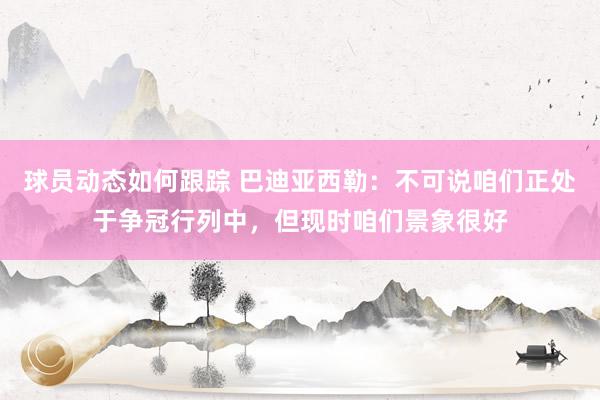 球员动态如何跟踪 巴迪亚西勒：不可说咱们正处于争冠行列中，但现时咱们景象很好